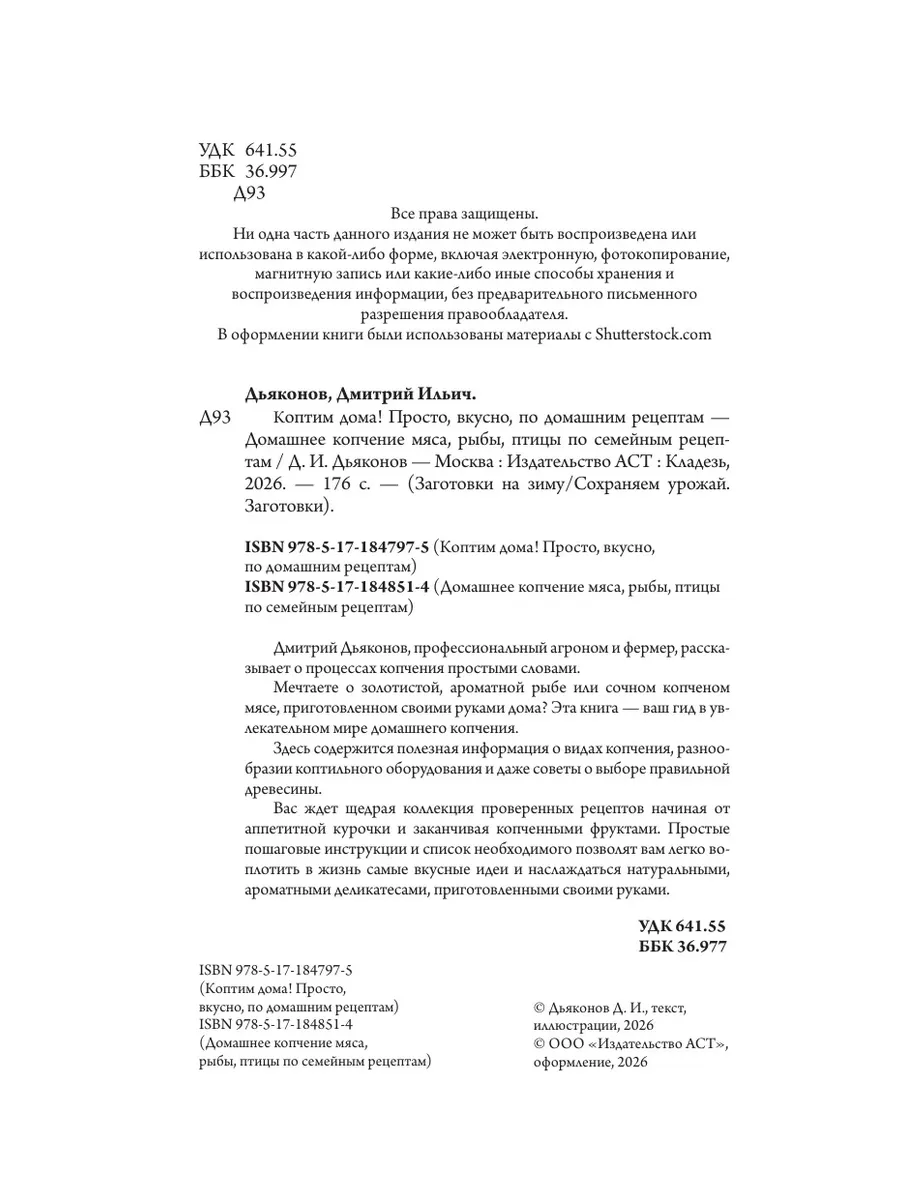 УДК 641.55
ББК 36.997
Д93

Все права защищены.
Ни одна часть данного издания не может быть воспроизведена или использована в какой-либо форме, включая электронную, фотокопирование, магнитную запись или какие-либо иные способы хранения и воспроизведения информации, без предварительного письменного разрешения правообладателя.
В оформлении книги были использованы материалы с Shutterstock.com

Дьяконов, Дмитрий Ильич.
Д93 Коптим дома! Просто, вкусно, по домашним рецептам — Домашнее копчение мяса, рыбы, птицы по семейным рецептам / Д. И. Дьяконов — Москва : Издательство АСТ : Кладезь, 2026. — 176 с. — (Заготовки на зиму/Сохраняем урожай. Заготовки).

ISBN 978-5-17-184797-5 (Коптим дома! Просто, вкусно, по домашним рецептам)
ISBN 978-5-17-184851-4 (Домашнее копчение мяса, рыбы, птицы по семейным рецептам)

Дмитрий Дьяконов, профессиональный агроном и фермер, рассказывает о процессах копчения простыми словами.

Мечтаете о золотистой, ароматной рыбе или сочном копченом мясе, приготовленном своими руками дома? Эта книга — ваш гид в увлекательном мире домашнего копчения.

Здесь содержится полезная информация о видах копчения, разнообразии коптильного оборудования и даже советы о выборе правильной древесины.

Вас ждет щедрая коллекция проверенных рецептов начиная от аппетитной курочки и заканчивая копченными фруктами. Простые пошаговые инструкции и список необходимого позволят вам легко воплотить в жизнь самые вкусные идеи и наслаждаться натуральными, ароматными деликатесами, приготовленными своими руками.

УДК 641.55
ББК 36.977

ISBN 978-5-17-184797-5 (Коптим дома! Просто, вкусно, по домашним рецептам)
ISBN 978-5-17-184851-4 (Домашнее копчение мяса, рыбы, птицы по семейным рецептам)

© Дьяконов Д. И., текст, иллюстрации, 2026
© ООО «Издательство АСТ», оформление, 2026